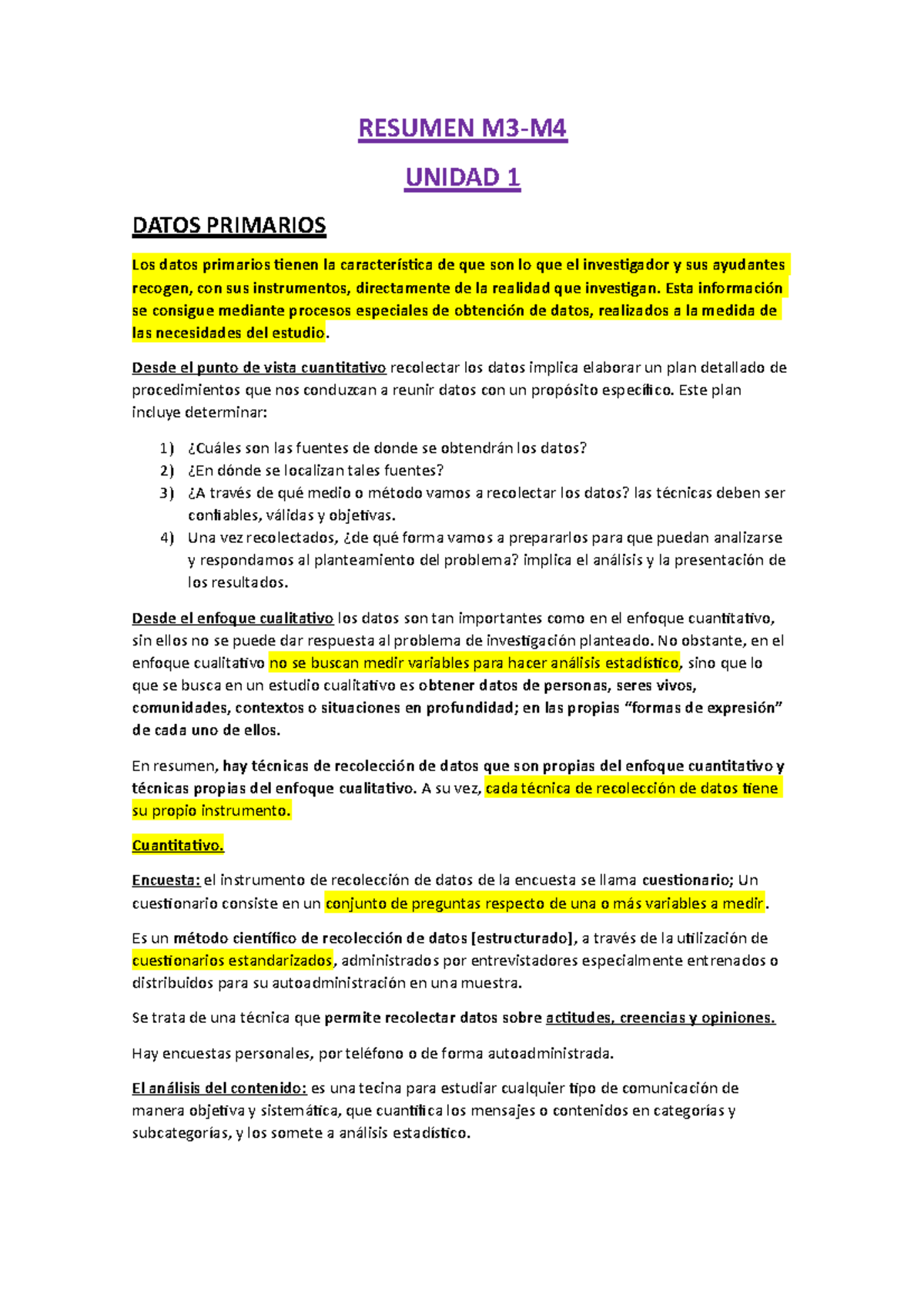 RESUMEN M3-M4

UNIDAD 1

DATOS PRIMARIOS

Los datos primarios tienen la característica de que son lo que el investigador y sus ayudantes recogen, con sus instrumentos, directamente de la realidad que investigan. Esta información se consigue mediante procesos especiales de obtención de datos, realizados a la medida de las necesidades del estudio.

Desde el punto de vista cuantitativo recolectar los datos implica elaborar un plan detallado de procedimientos que nos conduzcan a reunir datos con un propósito específico. Este plan incluye determinar:

1) ¿Cuáles son las fuentes de donde se obtendrán los datos?
2) ¿En dónde se localizan tales fuentes?
3) ¿A través de qué medio o método vamos a recolectar los datos? las técnicas deben ser confiables, válidas y objetivas.
4) Una vez recolectados, ¿de qué forma vamos a prepararlos para que puedan analizarse y respondamos al planteamiento del problema? implica el análisis y la presentación de los resultados.

Desde el enfoque cualitativo los datos son tan importantes como en el enfoque cuantitativo, sin ellos no se puede dar respuesta al problema de investigación planteado. No obstante, en el enfoque cualitativo no se buscan medir variables para hacer análisis estadístico, sino que lo que se busca en un estudio cualitativo es obtener datos de personas, seres vivos, comunidades, contextos o situaciones en profundidad; en las propias “formas de expresión” de cada uno de ellos.

En resumen, hay técnicas de recolección de datos que son propias del enfoque cuantitativo y técnicas propias del enfoque cualitativo. A su vez, cada técnica de recolección de datos tiene su propio instrumento.

Cuantitativo.

Encuesta: el instrumento de recolección de datos de la encuesta se llama cuestionario; Un cuestionario consiste en un conjunto de preguntas respecto de una o más variables a medir.

Es un método científico de recolección de datos [estructurado], a través de la utilización de cuestionarios estandarizados, administrados por entrevistadores especialmente entrenados o distribuidos para su autoadministración en una muestra.

Se trata de una técnica que permite recolectar datos sobre actitudes, creencias y opiniones.

Hay encuestas personales, por teléfono o de forma autoadministrada.

El análisis del contenido: es una tecina para estudiar cualquier tipo de comunicación de manera objetiva y sistemática, que cuantifica los mensajes o contenidos en categorías y subcategorías, y los somete a análisis estadístico.